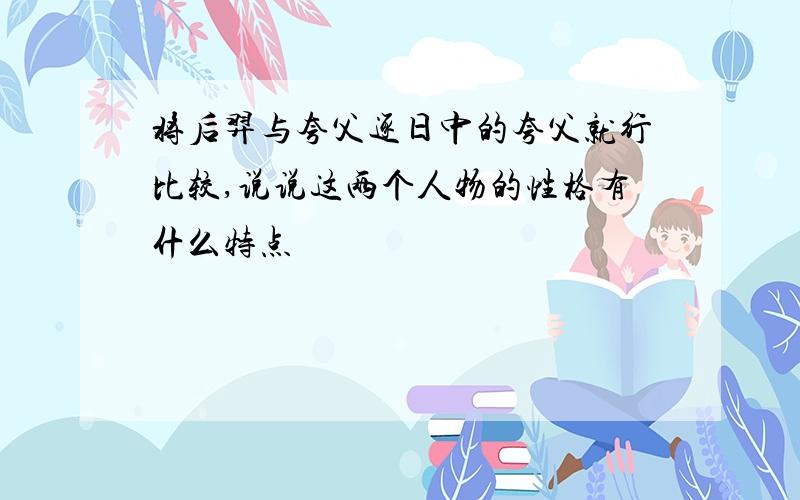 将后羿与夸父逐日中的夸父就行比较,说说这两个人物的性格有什么特点